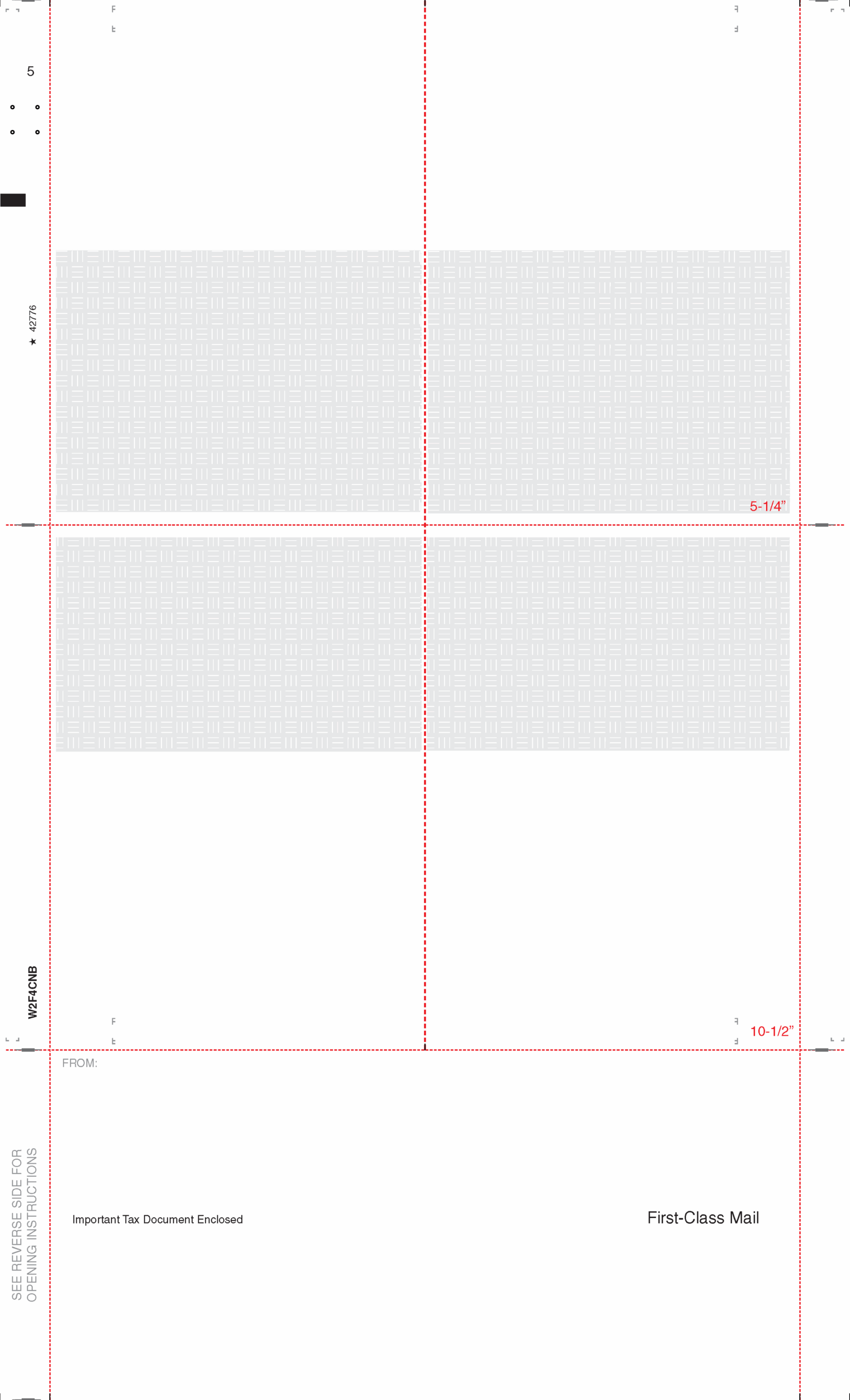 5

★ 42776

5-1/4"

W2F4CNB

10-1/2"

FROM:

SEE REVERSE SIDE FOR OPENING INSTRUCTIONS

Important Tax Document Enclosed

First-Class Mail